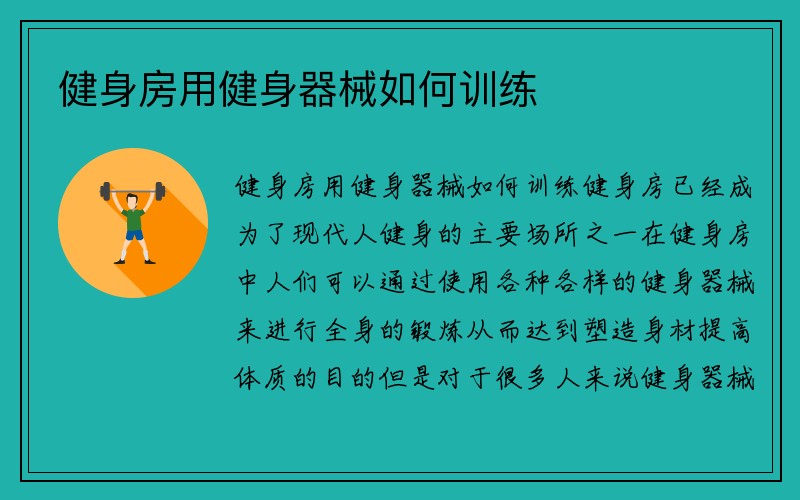 健身房用健身器械如何训练

健身房用健身器械如何训练健身房已经成为了现代人健身的主要场所之一在健身房中人们可以通过使用各种各样的健身器械来进行全身的锻炼从而达到塑造身材提高体质的目的但是对于很多人来说健身器械